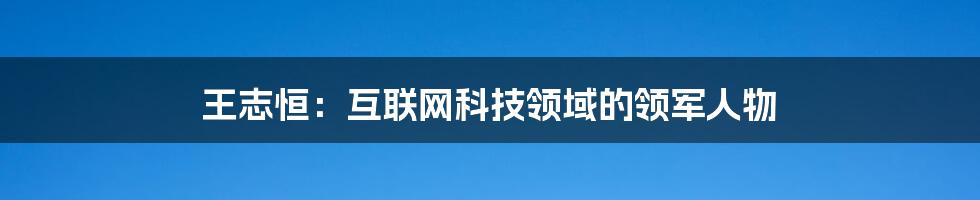 王志恒：互联网科技领域的领军人物